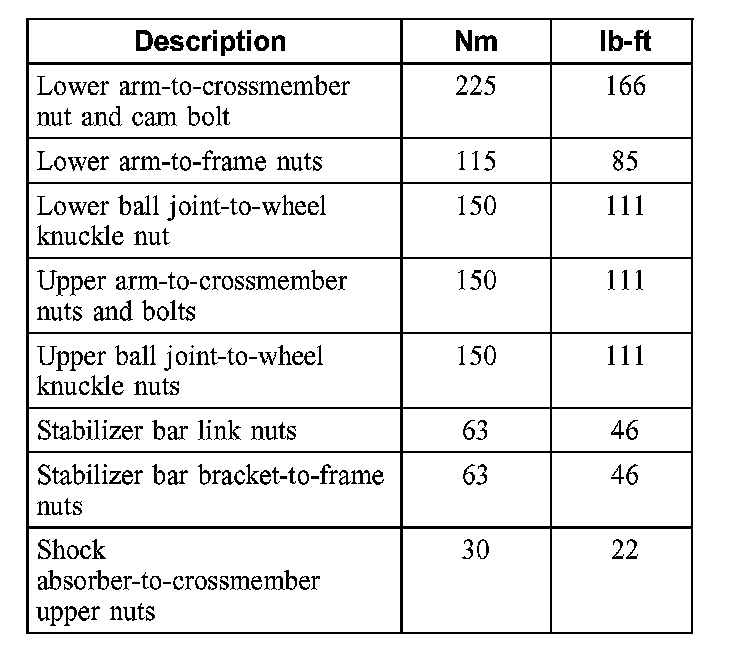 | Description | Nm | lb-ft |
|---|---|---|
| Lower arm-to-crossmember nut and cam bolt | 225 | 166 |
| Lower arm-to-frame nuts | 115 | 85 |
| Lower ball joint-to-wheel knuckle nut | 150 | 111 |
| Upper arm-to-crossmember nuts and bolts | 150 | 111 |
| Upper ball joint-to-wheel knuckle nuts | 150 | 111 |
| Stabilizer bar link nuts | 63 | 46 |
| Stabilizer bar bracket-to-frame nuts | 63 | 46 |
| Shock absorber-to-crossmember upper nuts | 30 | 22 |